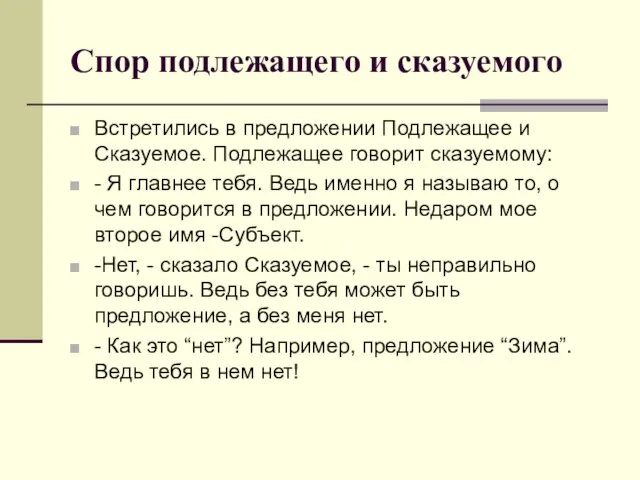 Спор подлежащего и сказуемого

Встретились в предложении Подлежащее и Сказуемое. Подлежащее говорит сказуемому:

- Я главнее тебя. Ведь именно я называю то, о чем говорится в предложении. Недаром мое второе имя -Субъект.

-Нет, - сказало Сказуемое, - ты неправильно говоришь. Ведь без тебя может быть предложение, а без меня нет.

- Как это “нет”? Например, предложение “Зима”. Ведь тебя в нем нет!